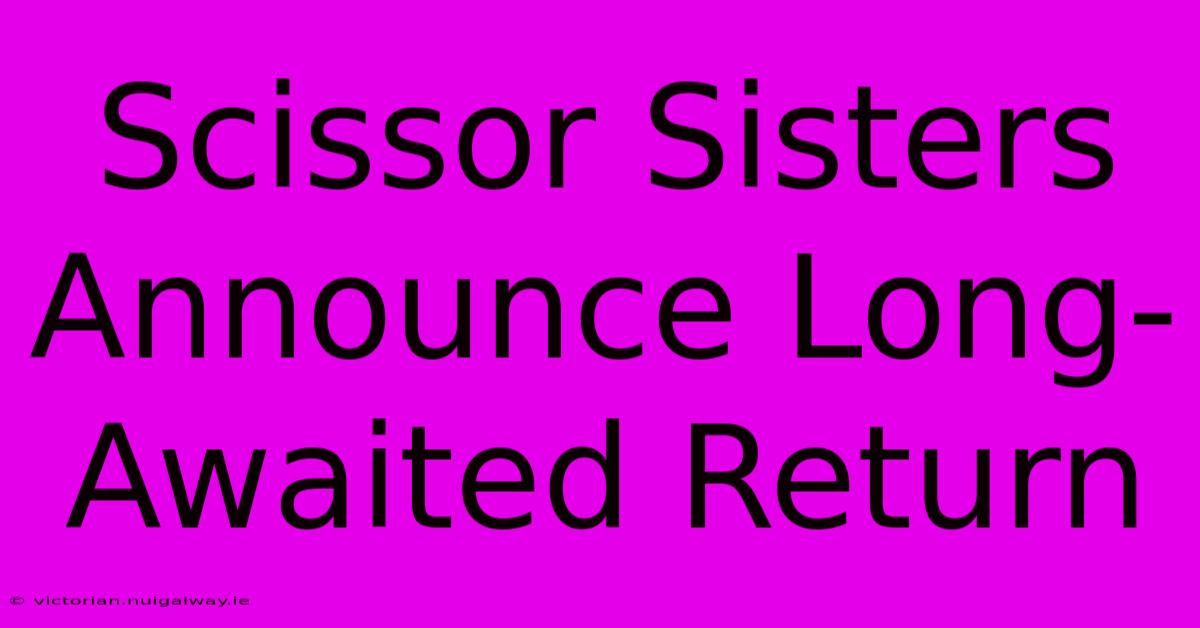 Scissor Sisters Announce Long-Awaited Return

© victorian.nuigalway.ie